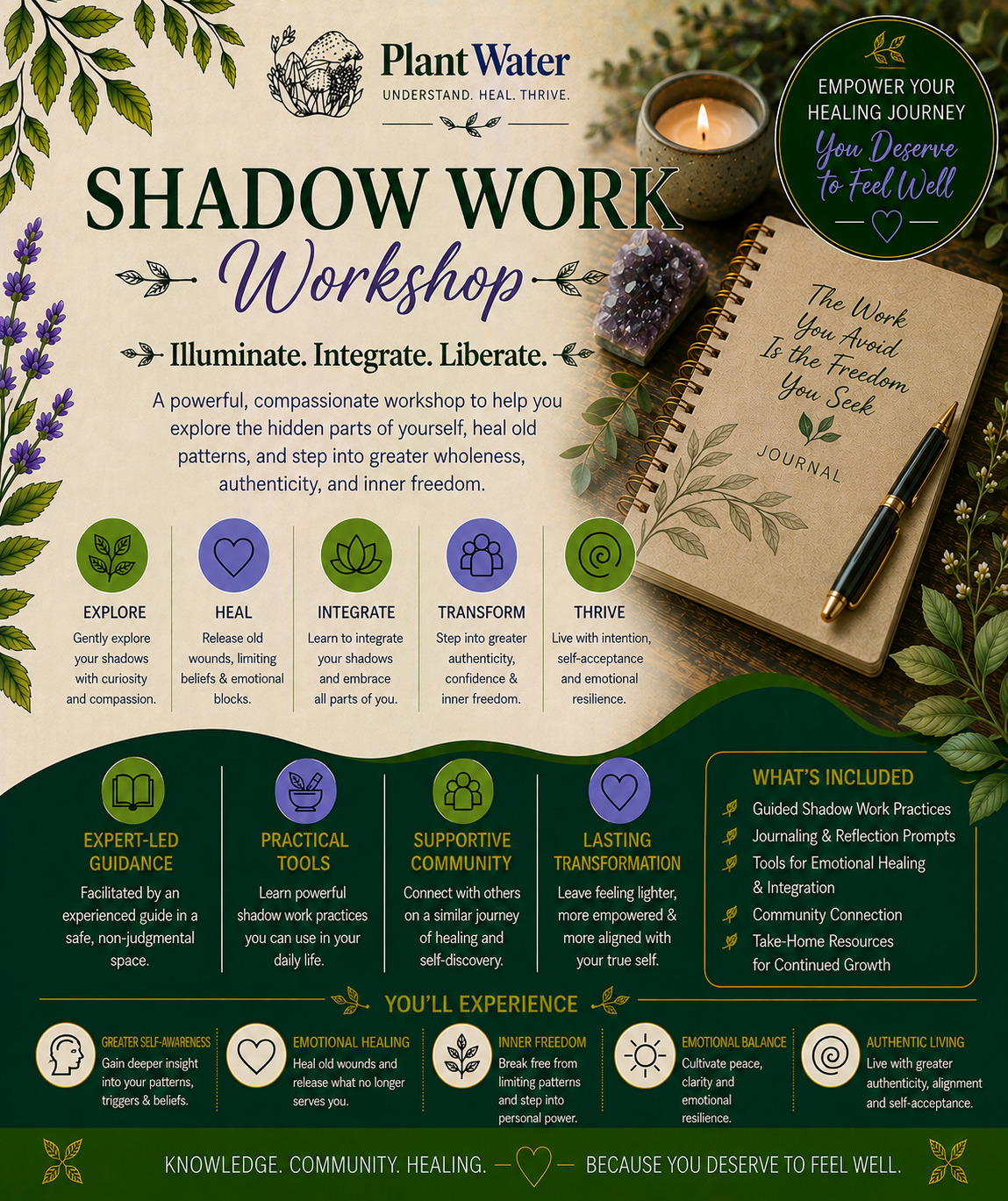 PlantWater
UNDERSTAND. HEAL. THRIVE.

EMPOWER YOUR HEALING JOURNEY
You Deserve to Feel Well

SHADOW WORK
Workshop

Illuminate. Integrate. Liberate.

A powerful, compassionate workshop to help you explore the hidden parts of yourself, heal old patterns, and step into greater wholeness, authenticity, and inner freedom.

The Work You Avoid Is the Freedom You Seek
JOURNAL

EXPLORE
Gently explore your shadows with curiosity and compassion.

HEAL
Release old wounds, limiting beliefs & emotional blocks.

INTEGRATE
Learn to integrate your shadows and embrace all parts of you.

TRANSFORM
Step into greater authenticity, confidence & inner freedom.

THRIVE
Live with intention, self-acceptance and emotional resilience.

EXPERT-LED GUIDANCE
Facilitated by an experienced guide in a safe, non-judgmental space.

PRACTICAL TOOLS
Learn powerful shadow work practices you can use in your daily life.

SUPPORTIVE COMMUNITY
Connect with others on a similar journey of healing and self-discovery.

LASTING TRANSFORMATION
Leave feeling lighter, more empowered & more aligned with your true self.

WHAT'S INCLUDED
Guided Shadow Work Practices
Journaling & Reflection Prompts
Tools for Emotional Healing & Integration
Community Connection
Take-Home Resources for Continued Growth

YOU'LL EXPERIENCE

GREATER SELF-AWARENESS
Gain deeper insight into your patterns, triggers & beliefs.

EMOTIONAL HEALING
Heal old wounds and release what no longer serves you.

INNER FREEDOM
Break free from limiting patterns and step into personal power.

EMOTIONAL BALANCE
Cultivate peace, clarity and emotional resilience.

AUTHENTIC LIVING
Live with greater authenticity, alignment and self-acceptance.

KNOWLEDGE. COMMUNITY. HEALING. BECAUSE YOU DESERVE TO FEEL WELL.